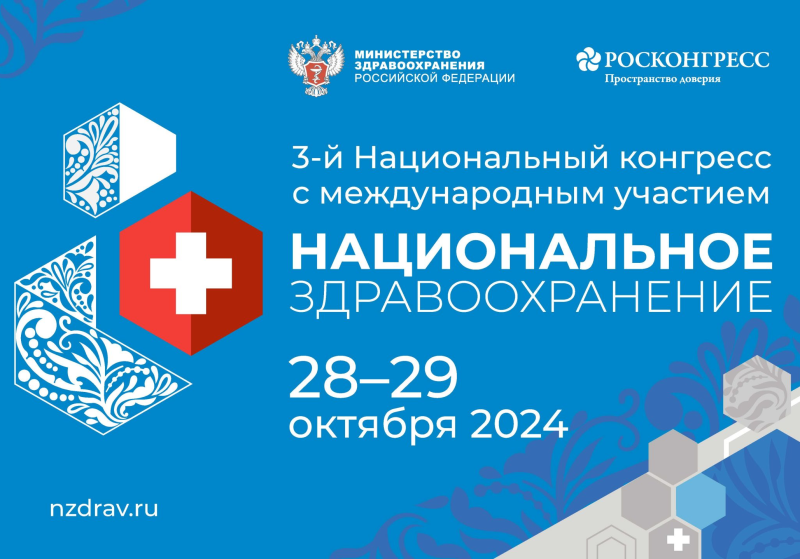 МИНИСТЕРСТВО ЗДРАВООХРАНЕНИЯ РОССИЙСКОЙ ФЕДЕРАЦИИ

РОСКОНГРЕСС
Пространство доверия

3-й Национальный конгресс с международным участием

НАЦИОНАЛЬНОЕ ЗДРАВООХРАНЕНИЕ

28–29 октября 2024

nzdrav.ru